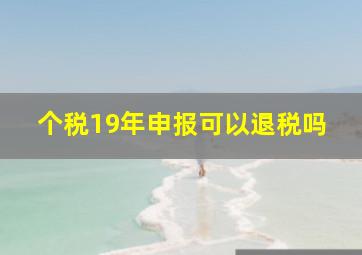 个税19年申报可以退税吗